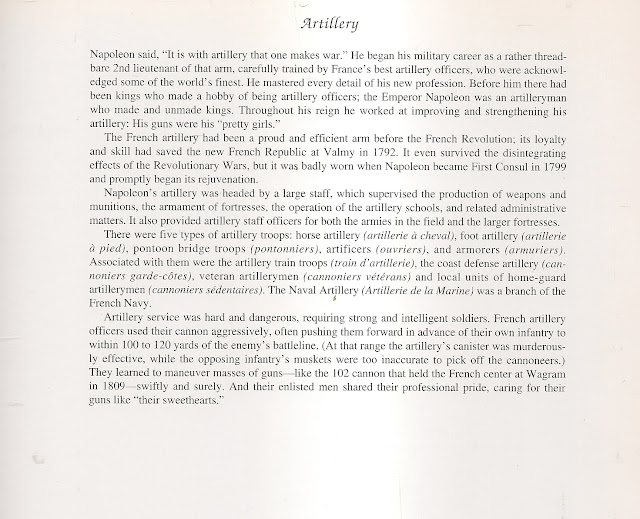 Artillery

Napoleon said, "It is with artillery that one makes war." He began his military career as a rather threadbare 2nd lieutenant of that arm, carefully trained by France's best artillery officers, who were acknowledged some of the world's finest. He mastered every detail of his new profession. Before him there had been kings who made a hobby of being artillery officers; the Emperor Napoleon was an artilleryman who made and unmade kings. Throughout his reign he worked at improving and strengthening his artillery: His guns were his "pretty girls."

The French artillery had been a proud and efficient arm before the French Revolution; its loyalty and skill had saved the new French Republic at Valmy in 1792. It even survived the disintegrating effects of the Revolutionary Wars, but it was badly worn when Napoleon became First Consul in 1799 and promptly began its rejuvenation.

Napoleon's artillery was headed by a large staff, which supervised the production of weapons and munitions, the armament of fortresses, the operation of the artillery schools, and related administrative matters. It also provided artillery staff officers for both the armies in the field and the larger fortresses.

There were five types of artillery troops: horse artillery (artillerie à cheval), foot artillery (artillerie à pied), pontoon bridge troops (pontonniers), artificers (ouvriers), and armorers (armuriers). Associated with them were the artillery train troops (train d'artillerie), the coast defense artillery (cannoniers garde-côtes), veteran artillerymen (cannoniers vétérans) and local units of home-guard artillerymen (cannoniers sédentaires). The Naval Artillery (Artillerie de la Marine) was a branch of the French Navy.

Artillery service was hard and dangerous, requiring strong and intelligent soldiers. French artillery officers used their cannon aggressively, often pushing them forward in advance of their own infantry to within 100 to 120 yards of the enemy's battleline. (At that range the artillery's canister was murderously effective, while the opposing infantry's muskets were too inaccurate to pick off the cannoneers.) They learned to maneuver masses of guns—like the 102 cannon that held the French center at Wagram in 1809—swiftly and surely. And their enlisted men shared their professional pride, caring for their guns like "their sweethearts."